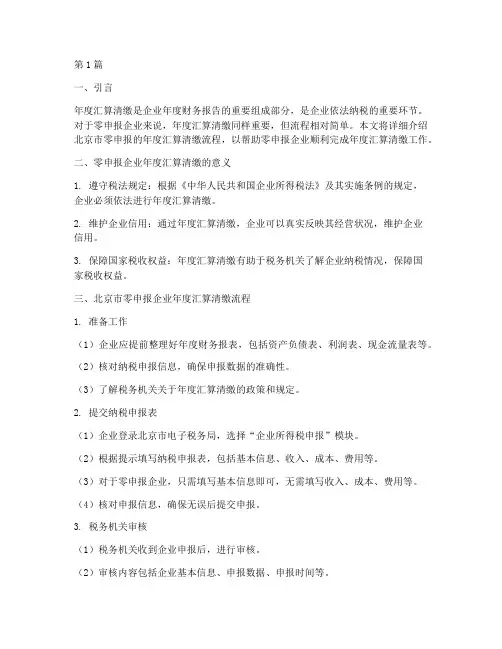 第1篇

一、引言

年度汇算清缴是企业年度财务报告的重要组成部分，是企业依法纳税的重要环节。对于零申报企业来说，年度汇算清缴同样重要，但流程相对简单。本文将详细介绍北京市零申报的年度汇算清缴流程，以帮助零申报企业顺利完成年度汇算清缴工作。

二、零申报企业年度汇算清缴的意义

1. 遵守税法规定：根据《中华人民共和国企业所得税法》及其实施条例的规定，企业必须依法进行年度汇算清缴。

2. 维护企业信用：通过年度汇算清缴，企业可以真实反映其经营状况，维护企业信用。

3. 保障国家税收权益：年度汇算清缴有助于税务机关了解企业纳税情况，保障国家税收权益。

三、北京市零申报企业年度汇算清缴流程

1. 准备工作

（1）企业应提前整理好年度财务报表，包括资产负债表、利润表、现金流量表等。

（2）核对纳税申报信息，确保申报数据的准确性。

（3）了解税务机关关于年度汇算清缴的政策和规定。

2. 提交纳税申报表

（1）企业登录北京市电子税务局，选择“企业所得税申报”模块。

（2）根据提示填写纳税申报表，包括基本信息、收入、成本、费用等。

（3）对于零申报企业，只需填写基本信息即可，无需填写收入、成本、费用等。

（4）核对申报信息，确保无误后提交申报。

3. 税务机关审核

（1）税务机关收到企业申报后，进行审核。

（2）审核内容包括企业基本信息、申报数据、申报时间等。